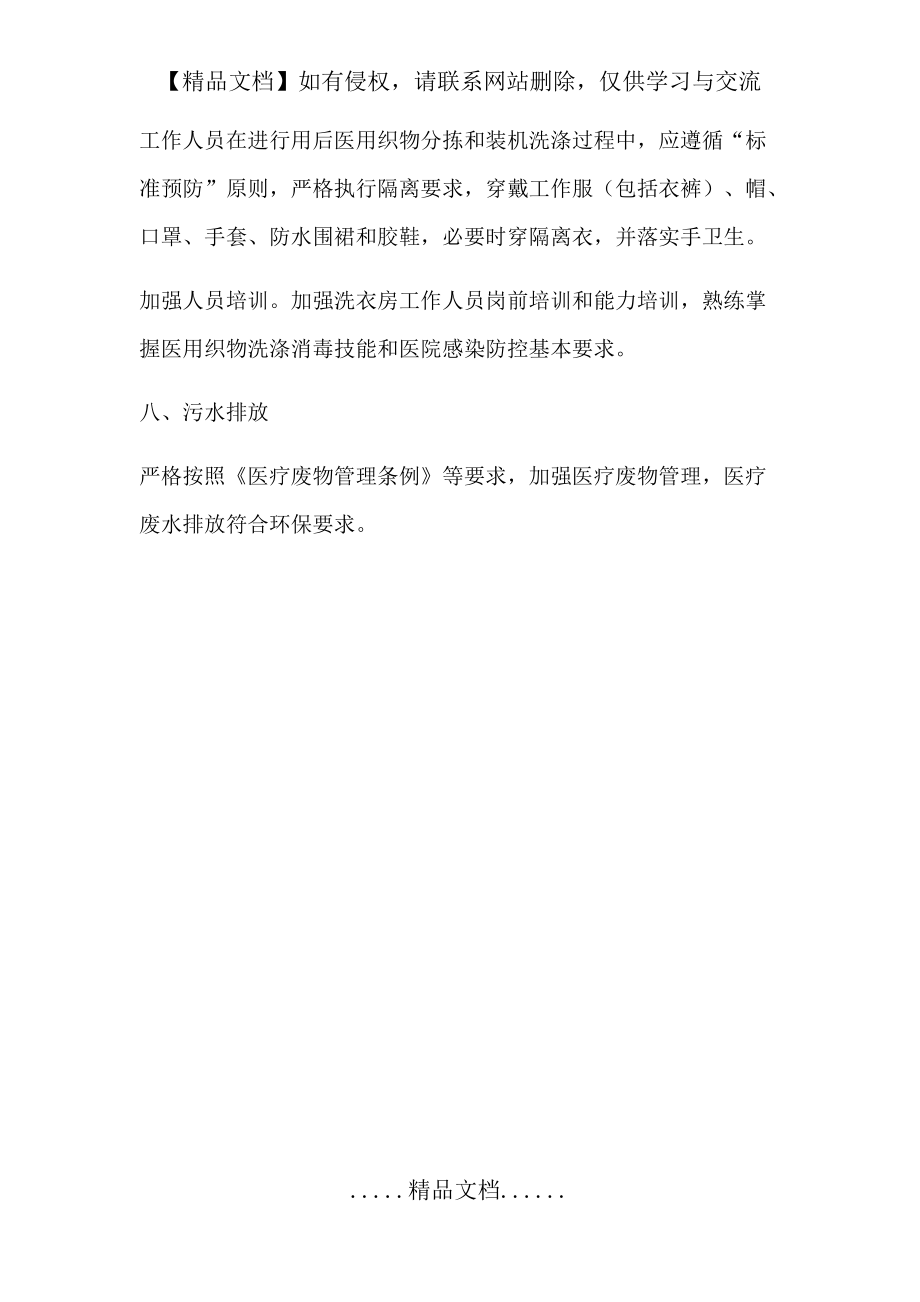 【精品文档】如有侵权，请联系网站删除，仅供学习与交流

工作人员在进行用后医用织物分拣和装机洗涤过程中，应遵循“标准预防”原则，严格执行隔离要求，穿戴工作服（包括衣裤）、帽、口罩、手套、防水围裙和胶鞋，必要时穿隔离衣，并落实手卫生。

加强人员培训。加强洗衣房工作人员岗前培训和能力培训，熟练掌握医用织物洗涤消毒技能和医院感染防控基本要求。

八、污水排放

严格按照《医疗废物管理条例》等要求，加强医疗废物管理，医疗废水排放符合环保要求。

.....精品文档......